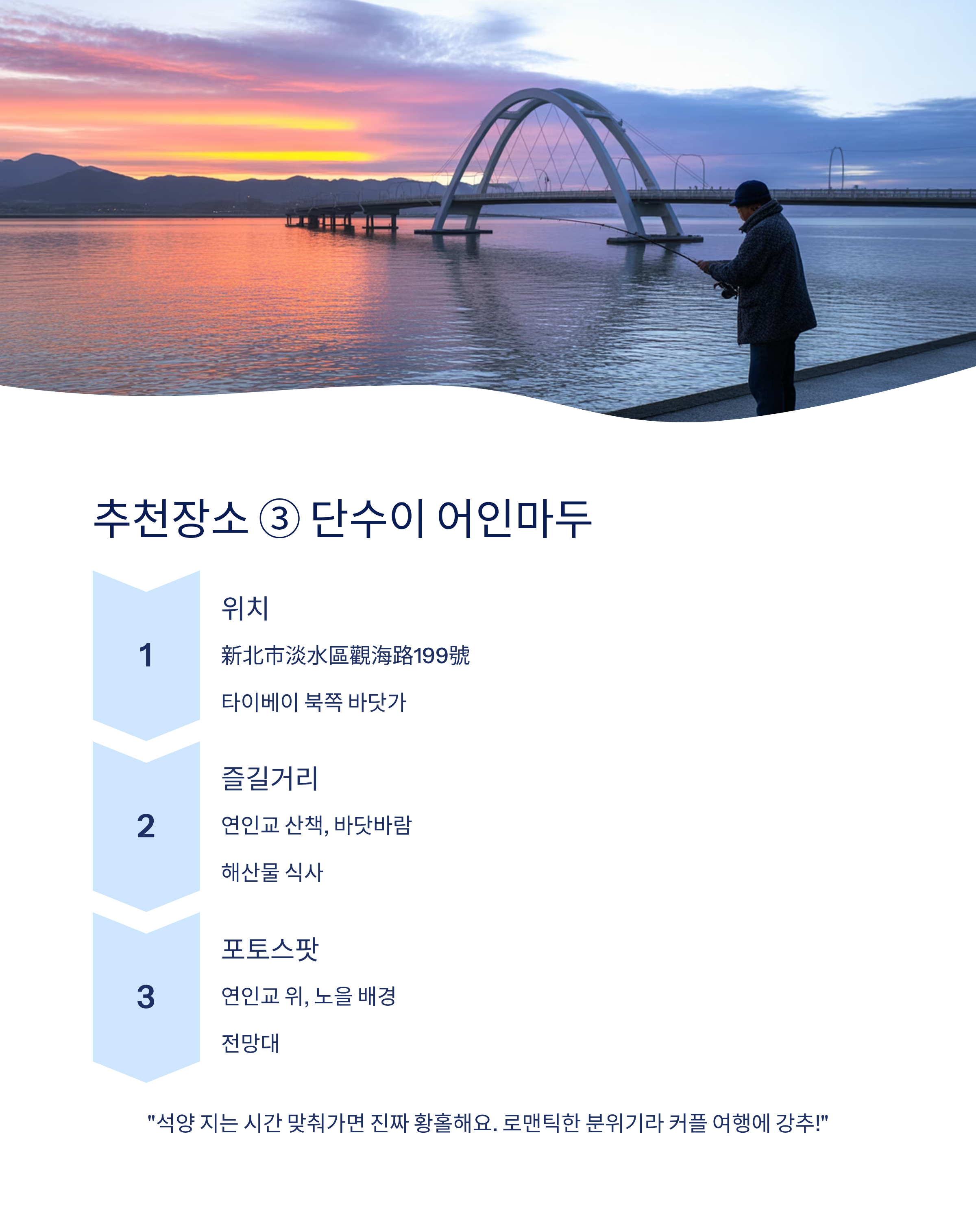 추천장소 ③ 단수이 어인마두

1

위치

新北市淡水區觀海路199號

타이베이 북쪽 바닷가

2

즐길거리

연인교 산책, 바닷바람

해산물 식사

3

포토스팟

연인교 위, 노을 배경

전망대

"석양 지는 시간 맞춰가면 진짜 황홀해요. 로맨틱한 분위기라 커플 여행에 강추!"